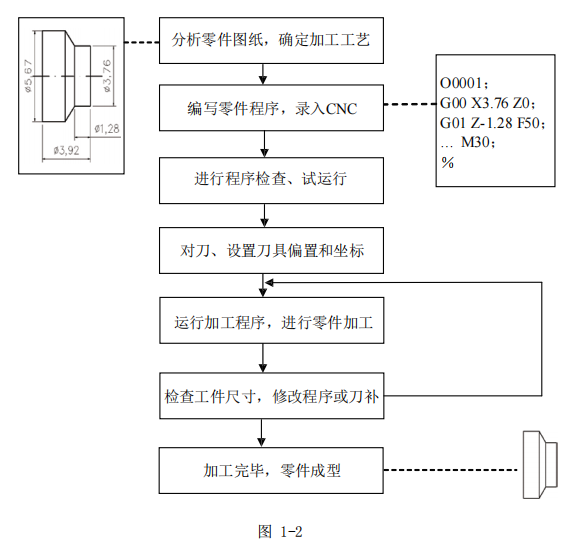 ø5,67
ø3,76
ø1,28
ø3,92

分析零件图纸，确定加工工艺

编写零件程序，录入CNC

O0001；
G00 X3.76 Z0；
G01 Z-1.28 F50；
… M30；
%

进行程序检查、试运行

对刀、设置刀具偏置和坐标

运行加工程序，进行零件加工

检查工件尺寸，修改程序或刀补

加工完毕，零件成型

图 1-2